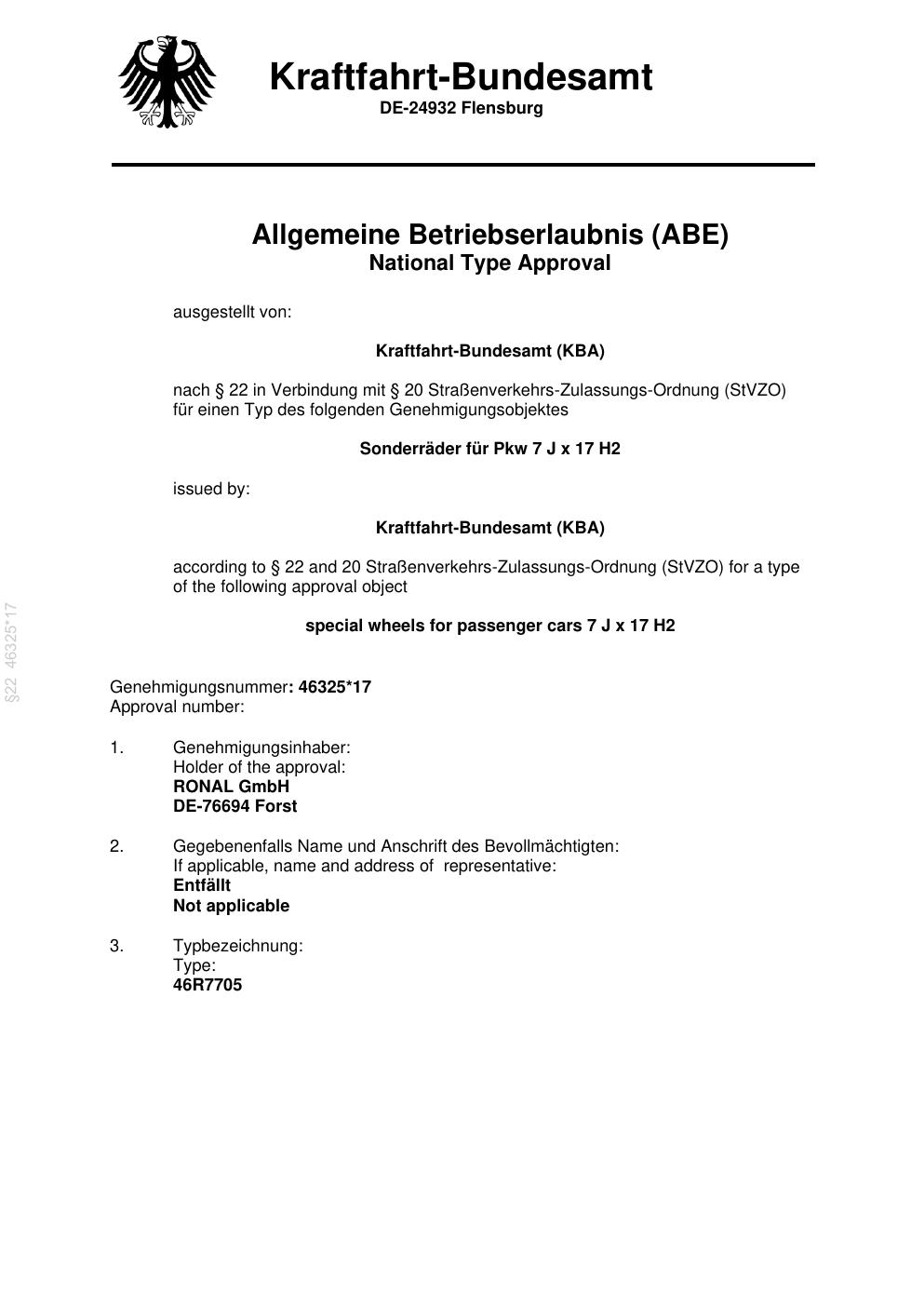 Kraftfahrt-Bundesamt
DE-24932 Flensburg

Allgemeine Betriebserlaubnis (ABE)
National Type Approval

ausgestellt von:

Kraftfahrt-Bundesamt (KBA)

nach § 22 in Verbindung mit § 20 Straßenverkehrs-Zulassungs-Ordnung (StVZO) für einen Typ des folgenden Genehmigungsobjektes

Sonderräder für Pkw 7 J x 17 H2

issued by:

Kraftfahrt-Bundesamt (KBA)

according to § 22 and 20 Straßenverkehrs-Zulassungs-Ordnung (StVZO) for a type of the following approval object

special wheels for passenger cars 7 J x 17 H2

Genehmigungsnummer: 46325*17
Approval number:

1. Genehmigungsinhaber:
Holder of the approval:
RONAL GmbH
DE-76694 Forst

2. Gegebenenfalls Name und Anschrift des Bevollmächtigten:
If applicable, name and address of representative:
Entfällt
Not applicable

3. Typbezeichnung:
Type:
46R7705

§22 46325*17